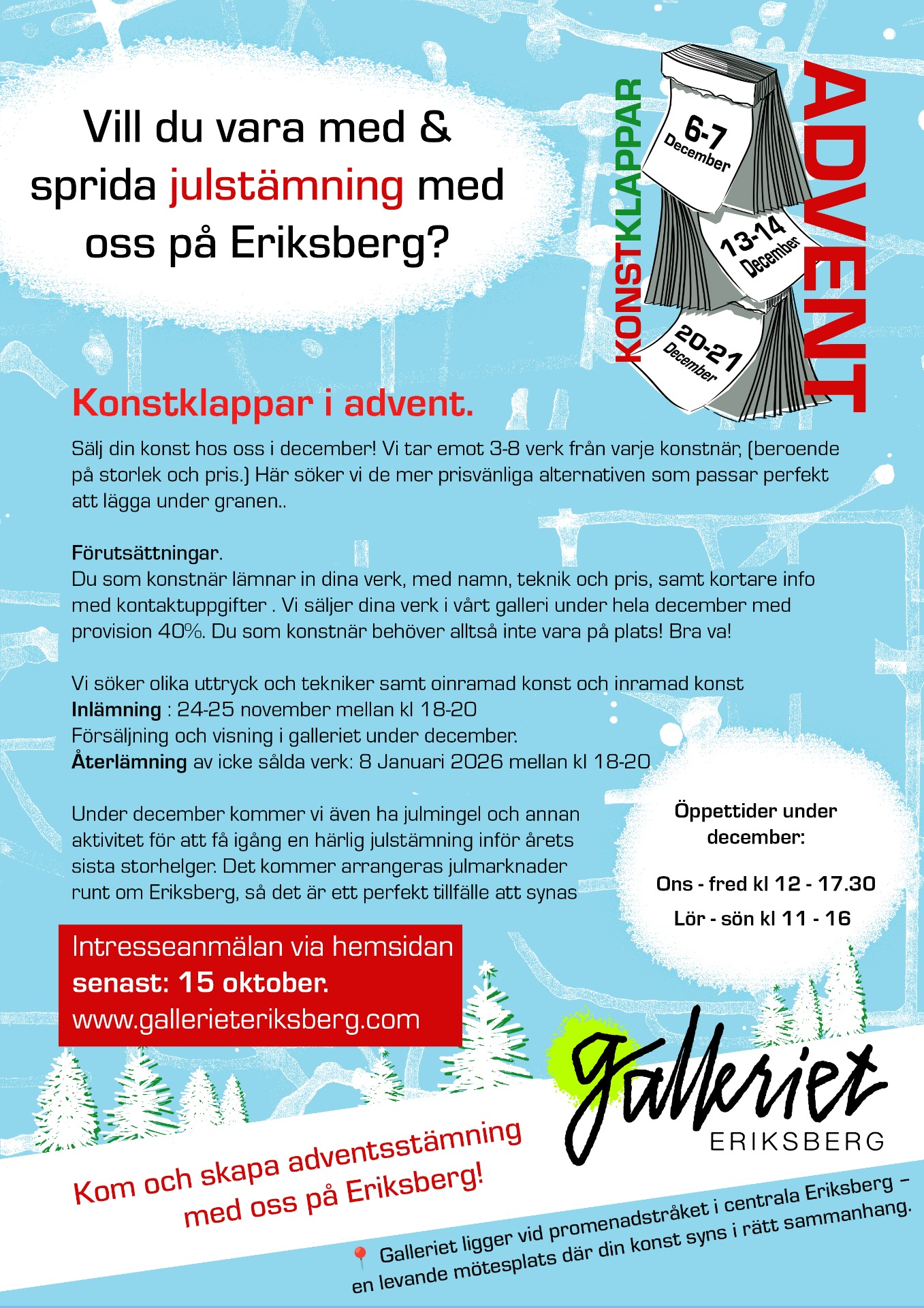 Vill du vara med & sprida julstämning med oss på Eriksberg?

KONSTKLAPPAR

6-7 December

13-14 December

20-21 December

ADVENT

Konstklappar i advent.

Sälj din konst hos oss i december! Vi tar emot 3-8 verk från varje konstnär, (beroende på storlek och pris.) Här söker vi de mer prisvänliga alternativen som passar perfekt att lägga under granen..

Förutsättningar.
Du som konstnär lämnar in dina verk, med namn, teknik och pris, samt kortare info med kontaktuppgifter . Vi säljer dina verk i vårt galleri under hela december med provision 40%. Du som konstnär behöver alltså inte vara på plats! Bra va!

Vi söker olika uttryck och tekniker samt oinramad konst och inramad konst
Inlämning : 24-25 november mellan kl 18-20
Försäljning och visning i galleriet under december.
Återlämning av icke sålda verk: 8 Januari 2026 mellan kl 18-20

Under december kommer vi även ha julmingel och annan aktivitet för att få igång en härlig julstämning inför årets sista storhelger. Det kommer arrangeras julmarknader runt om Eriksberg, så det är ett perfekt tillfälle att synas

Öppettider under december:

Ons - fred kl 12 - 17.30

Lör - sön kl 11 - 16

Intresseanmälan via hemsidan
senast: 15 oktober.
www.gallerieteriksberg.com

Galleriet
ERIKSBERG

Kom och skapa adventsstämning med oss på Eriksberg!

Galleriet ligger vid promenadstråket i centrala Eriksberg – en levande mötesplats där din konst syns i rätt sammanhang.